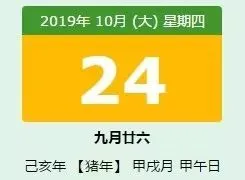 2019年 10月 (大) 星期四

24

九月廿六

己亥年 【猪年】 甲戌月 甲午日